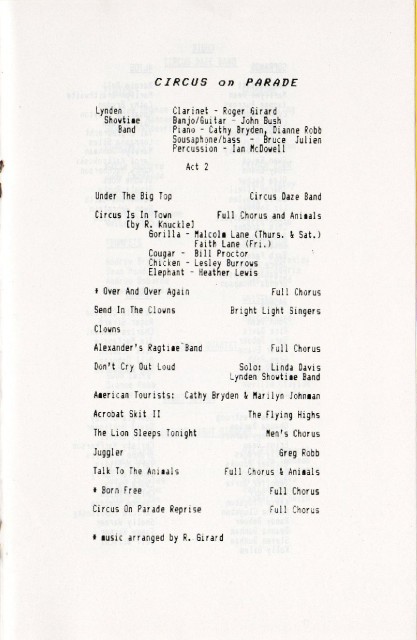 CIRCUS on PARADE

Lynden
Showtime
Band

Clarinet - Roger Girard
Banjo/Guitar - John Bush
Piano - Cathy Bryden, Dianne Robb
Sousaphone/bass - Bruce Julien
Percussion - Ian McDowell

Act 2

Under The Big Top    Circus Daze Band

Circus Is In Town    Full Chorus and Animals
(by R. Knuckle)
Gorilla - Malcolm Lane (Thurs. & Sat.)
Faith Lane (Fri.)
Cougar - Bill Proctor
Chicken - Lesley Burrows
Elephant - Heather Lewis

* Over And Over Again    Full Chorus

Send In The Clowns    Bright Light Singers

Clowns

Alexander's Ragtime Band    Full Chorus

Don't Cry Out Loud    Solo: Linda Davis
Lynden Showtime Band

American Tourists: Cathy Bryden & Marilyn Johnman

Acrobat Skit II    The Flying Highs

The Lion Sleeps Tonight    Men's Chorus

Juggler    Greg Robb

Talk To The Animals    Full Chorus & Animals

* Born Free    Full Chorus

Circus On Parade Reprise    Full Chorus

* music arranged by R. Girard